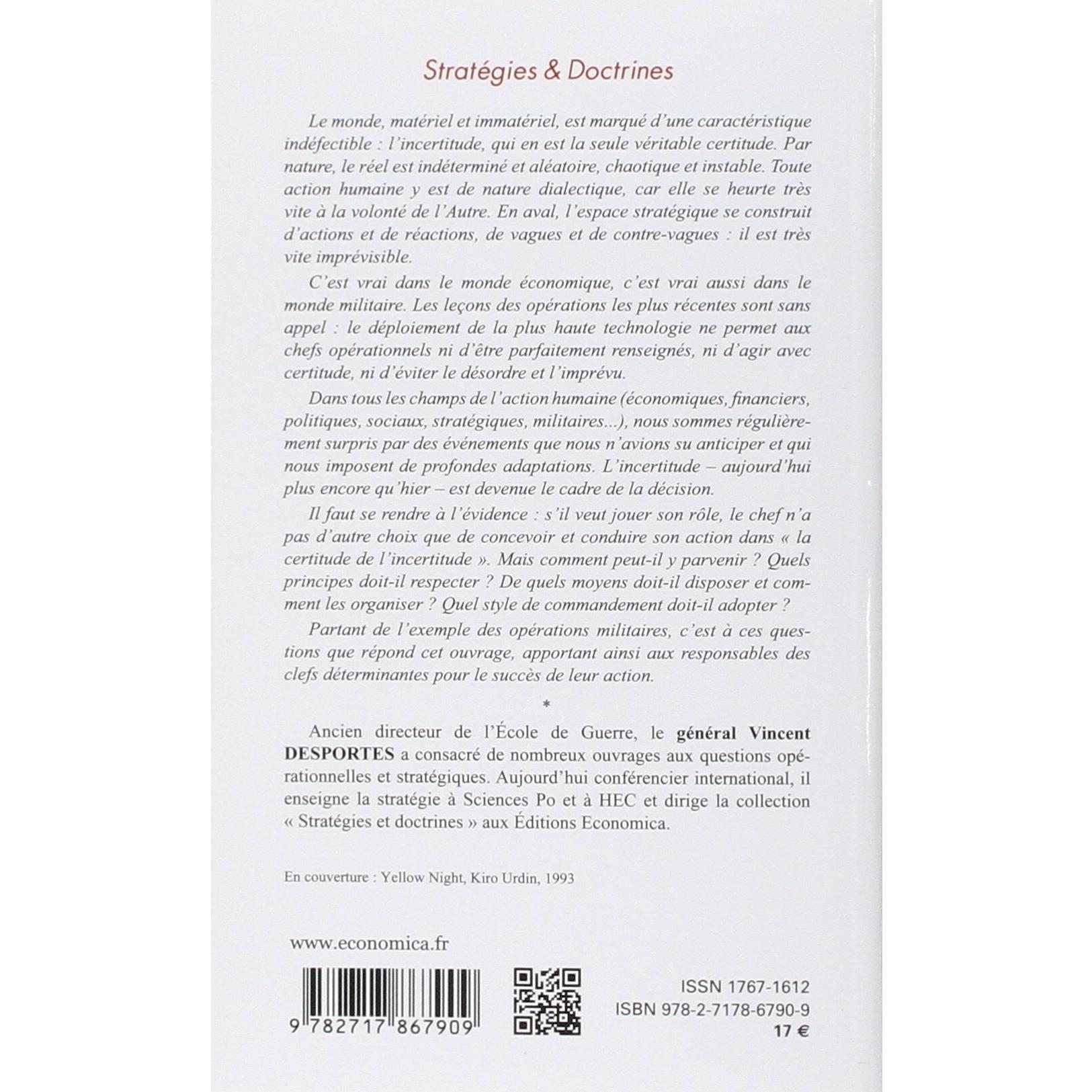 Stratégies & Doctrines

Le monde, matériel et immatériel, est marqué d'une caractéristique indéfectible : l'incertitude, qui en est la seule véritable certitude. Par nature, le réel est indéterminé et aléatoire, chaotique et instable. Toute action humaine y est de nature dialectique, car elle se heurte très vite à la volonté de l'Autre. En aval, l'espace stratégique se construit d'actions et de réactions, de vagues et de contre-vagues : il est très vite imprévisible.

C'est vrai dans le monde économique, c'est vrai aussi dans le monde militaire. Les leçons des opérations les plus récentes sont sans appel : le déploiement de la plus haute technologie ne permet aux chefs opérationnels ni d'être parfaitement renseignés, ni d'agir avec certitude, ni d'éviter le désordre et l'imprévu.

Dans tous les champs de l'action humaine (économiques, financiers, politiques, sociaux, stratégiques, militaires...), nous sommes régulièrement surpris par des événements que nous n'avions su anticiper et qui nous imposent de profondes adaptations. L'incertitude – aujourd'hui plus encore qu'hier – est devenue le cadre de la décision.

Il faut se rendre à l'évidence : s'il veut jouer son rôle, le chef n'a pas d'autre choix que de concevoir et conduire son action dans « la certitude de l'incertitude ». Mais comment peut-il y parvenir ? Quels principes doit-il respecter ? De quels moyens doit-il disposer et comment les organiser ? Quel style de commandement doit-il adopter ?

Partant de l'exemple des opérations militaires, c'est à ces questions que répond cet ouvrage, apportant ainsi aux responsables des clefs déterminantes pour le succès de leur action.

*

Ancien directeur de l'École de Guerre, le général Vincent DESPORTES a consacré de nombreux ouvrages aux questions opérationnelles et stratégiques. Aujourd'hui conférencier international, il enseigne la stratégie à Sciences Po et à HEC et dirige la collection « Stratégies et doctrines » aux Éditions Economica.

En couverture : Yellow Night, Kiro Urdin, 1993

www.economica.fr

9 782717 867909

ISSN 1767-1612
ISBN 978-2-7178-6790-9
17 €